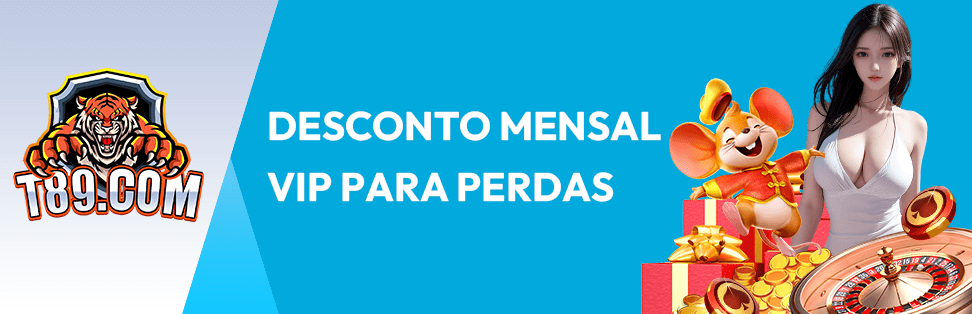 T89.COM

DESCONTO MENSAL VIP PARA PERDAS